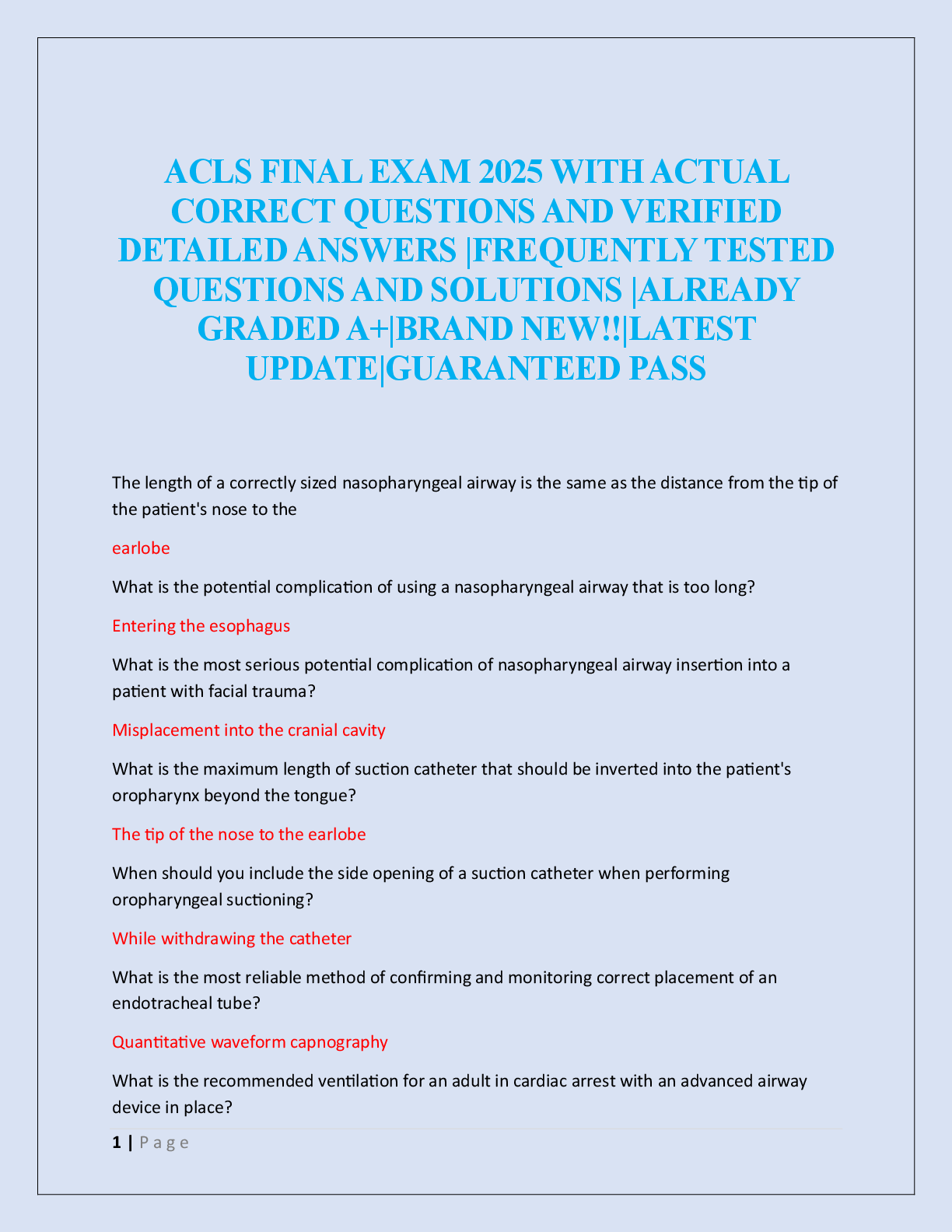 ACLS FINAL EXAM 2025 WITH ACTUAL CORRECT QUESTIONS AND VERIFIED DETAILED ANSWERS |FREQUENTLY TESTED QUESTIONS AND SOLUTIONS |ALREADY GRADED A+|BRAND NEW!!|LATEST UPDATE|GUARANTEED PASS

The length of a correctly sized nasopharyngeal airway is the same as the distance from the tip of the patient's nose to the

earlobe

What is the potential complication of using a nasopharyngeal airway that is too long?

Entering the esophagus

What is the most serious potential complication of nasopharyngeal airway insertion into a patient with facial trauma?

Misplacement into the cranial cavity

What is the maximum length of suction catheter that should be inverted into the patient's oropharynx beyond the tongue?

The tip of the nose to the earlobe

When should you include the side opening of a suction catheter when performing oropharyngeal suctioning?

While withdrawing the catheter

What is the most reliable method of confirming and monitoring correct placement of an endotracheal tube?

Quantitative waveform capnography

What is the recommended ventilation for an adult in cardiac arrest with an advanced airway device in place?

1 | P a g e